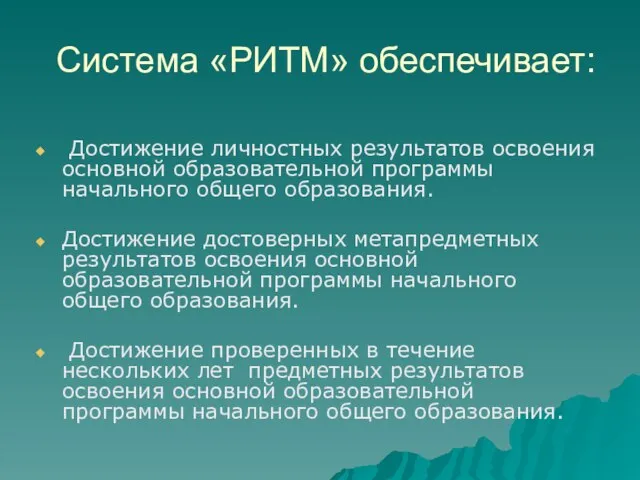 Система «РИТМ» обеспечивает:

Достижение личностных результатов освоения основной образовательной программы начального общего образования.

Достижение достоверных метапредметных результатов освоения основной образовательной программы начального общего образования.

Достижение проверенных в течение нескольких лет предметных результатов освоения основной образовательной программы начального общего образования.